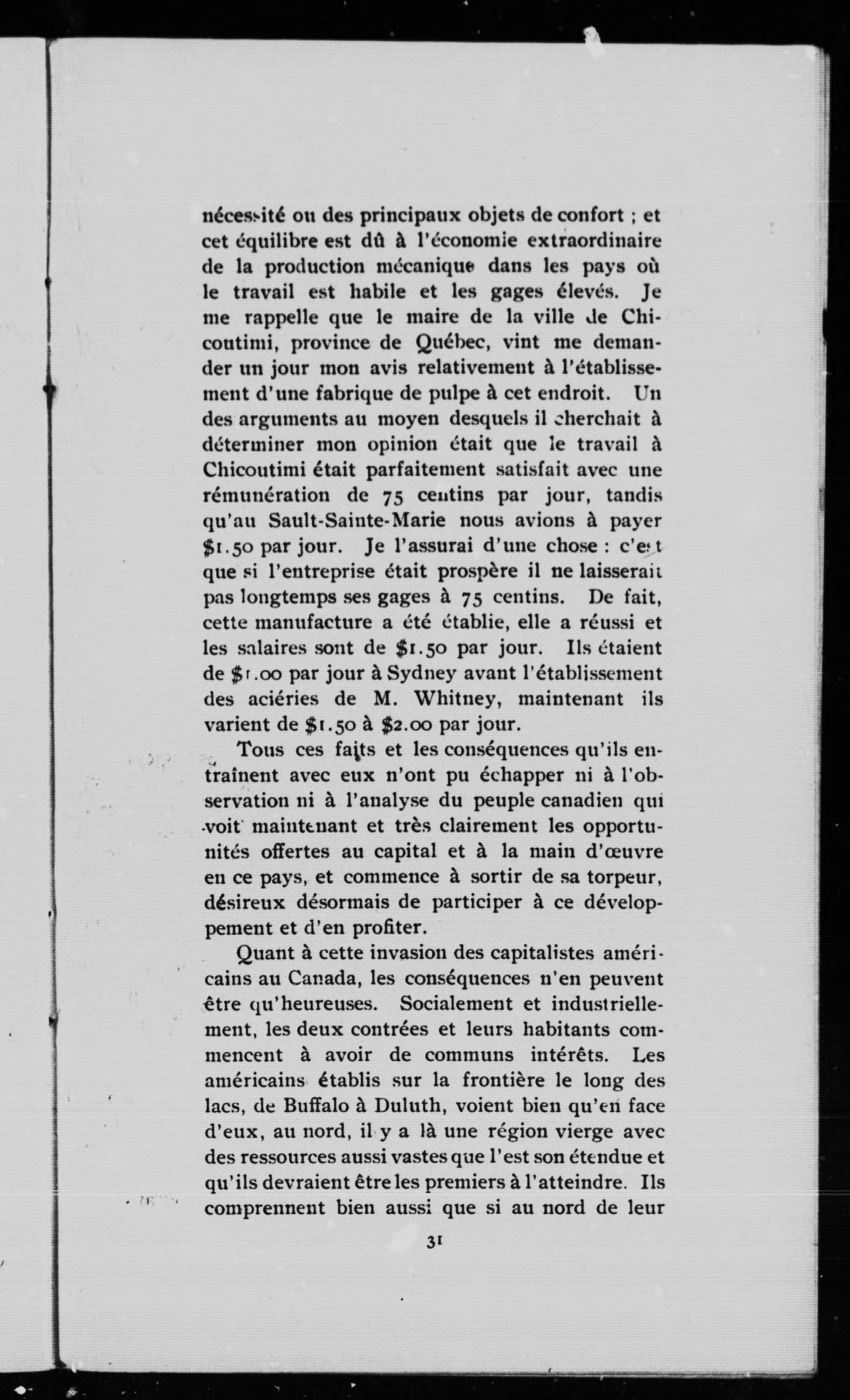 nécessité ou des principaux objets de confort ; et cet équilibre est dû à l'économie extraordinaire de la production mécanique dans les pays où le travail est habile et les gages élevés. Je me rappelle que le maire de la ville de Chicoutimi, province de Québec, vint me demander un jour mon avis relativement à l'établissement d'une fabrique de pulpe à cet endroit. Un des arguments au moyen desquels il cherchait à déterminer mon opinion était que le travail à Chicoutimi était parfaitement satisfait avec une rémunération de 75 centins par jour, tandis qu'au Sault-Sainte-Marie nous avions à payer \$1.50 par jour. Je l'assurai d'une chose : c'est que si l'entreprise était prospère il ne laisserait pas longtemps ses gages à 75 centins. De fait, cette manufacture a été établie, elle a réussi et les salaires sont de \$1.50 par jour. Ils étaient de \$1.00 par jour à Sydney avant l'établissement des aciéries de M. Whitney, maintenant ils varient de \$1.50 à \$2.00 par jour.

Tous ces faits et les conséquences qu'ils entraînent avec eux n'ont pu échapper ni à l'observation ni à l'analyse du peuple canadien qui voit maintenant et très clairement les opportunités offertes au capital et à la main d'œuvre en ce pays, et commence à sortir de sa torpeur, désireux désormais de participer à ce développement et d'en profiter.

Quant à cette invasion des capitalistes américains au Canada, les conséquences n'en peuvent être qu'heureuses. Socialement et industriellement, les deux contrées et leurs habitants commencent à avoir de communs intérêts. Les américains établis sur la frontière le long des lacs, de Buffalo à Duluth, voient bien qu'en face d'eux, au nord, il y a là une région vierge avec des ressources aussi vastes que l'est son étendue et qu'ils devraient être les premiers à l'atteindre. Ils comprennent bien aussi que si au nord de leur

31